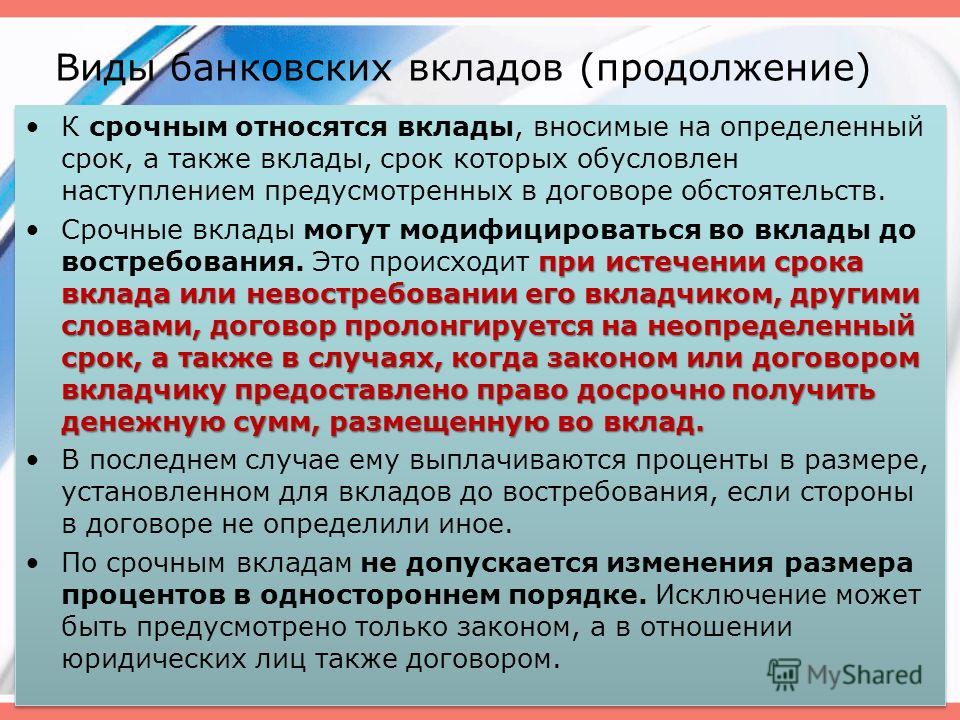 Виды банковских вкладов (продолжение)

• К срочным относятся вклады, вносимые на определенный срок, а также вклады, срок которых обусловлен наступлением предусмотренных в договоре обстоятельств.

• Срочные вклады могут модифицироваться во вклады до востребования. Это происходит при истечении срока вклада или невостребовании его вкладчиком, другими словами, договор пролонгируется на неопределенный срок, а также в случаях, когда законом или договором вкладчику предоставлено право досрочно получить денежную сумм, размещенную во вклад.

• В последнем случае ему выплачиваются проценты в размере, установленном для вкладов до востребования, если стороны в договоре не определили иное.

• По срочным вкладам не допускается изменения размера процентов в одностороннем порядке. Исключение может быть предусмотрено только законом, а в отношении юридических лиц также договором.

MyShared